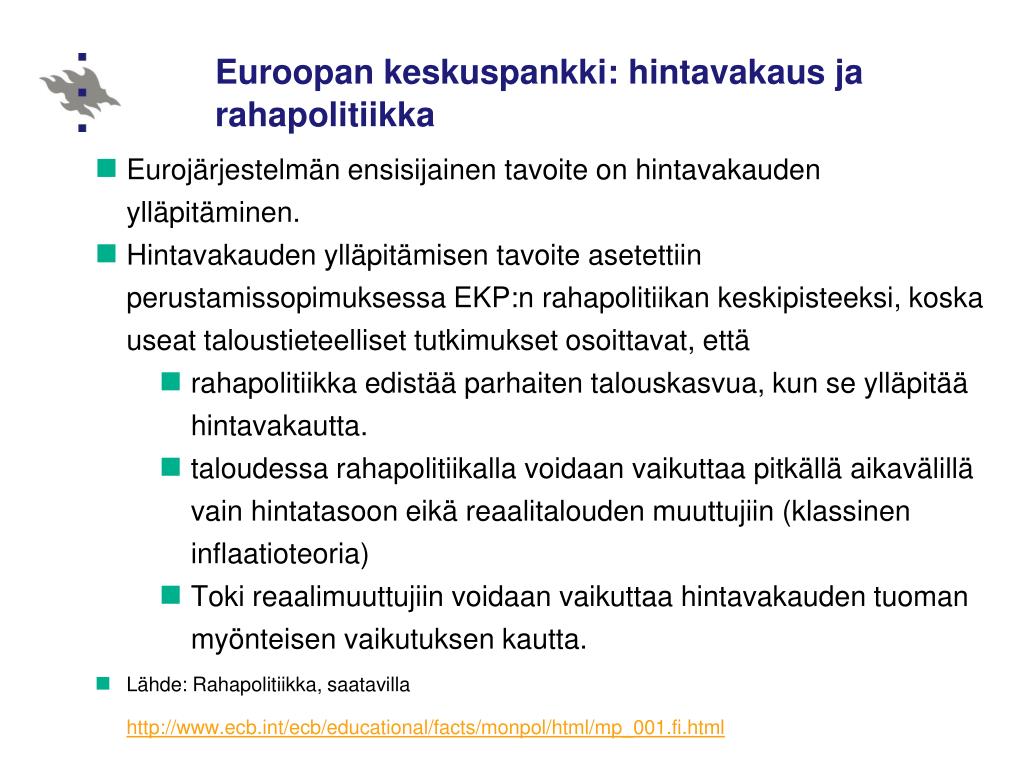 Euroopan keskuspankki: hintavakaus ja rahapolitiikka

Eurojärjestelmän ensisijainen tavoite on hintavakauden ylläpitäminen.

Hintavakauden ylläpitämisen tavoite asetettiin perustamissopimuksessa EKP:n rahapolitiikan keskipisteeksi, koska useat taloustieteelliset tutkimukset osoittavat, että

rahapolitiikka edistää parhaiten talouskasvua, kun se ylläpitää hintavakautta.

taloudessa rahapolitiikalla voidaan vaikuttaa pitkällä aikavälillä vain hintatasoon eikä reaalitalouden muuttujiin (klassinen inflaatioteoria)

Toki reaalimuuttujiin voidaan vaikuttaa hintavakauden tuoman myönteisen vaikutuksen kautta.

Lähde: Rahapolitiikka, saatavilla

http://www.ecb.int/ecb/educational/facts/monpol/html/mp_001.fi.html